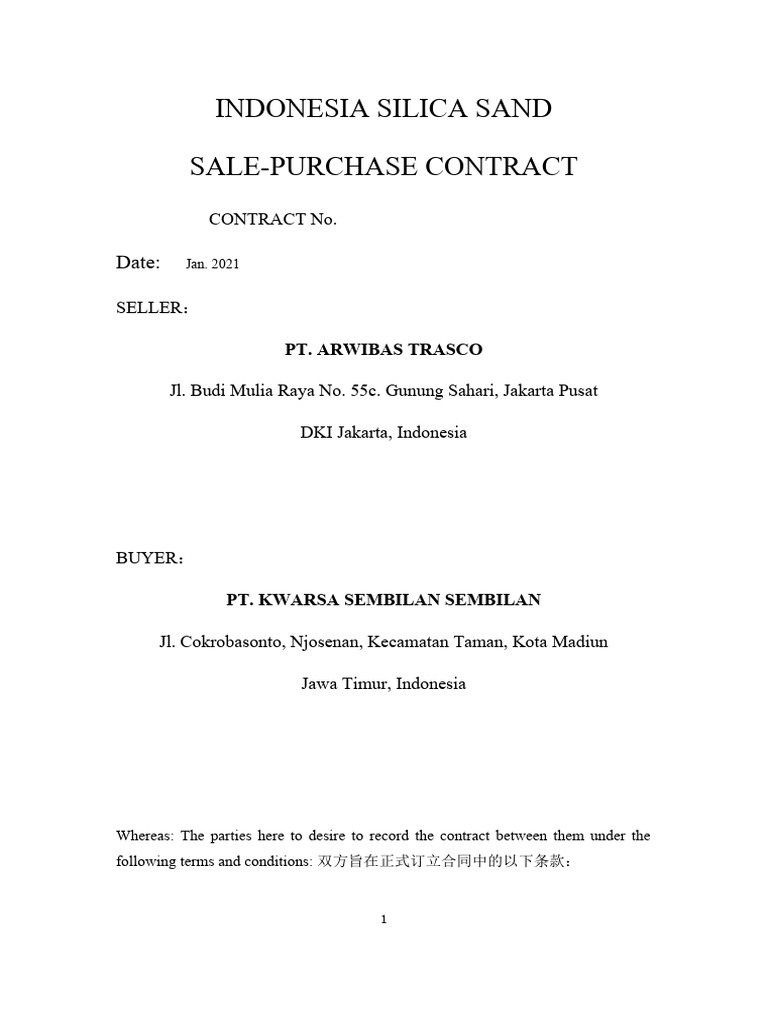 INDONESIA SILICA SAND

SALE-PURCHASE CONTRACT

CONTRACT No.

Date: Jan. 2021

SELLER：

PT. ARWIBAS TRASCO

Jl. Budi Mulia Raya No. 55c. Gunung Sahari, Jakarta Pusat

DKI Jakarta, Indonesia

BUYER：

PT. KWARSA SEMBILAN SEMBILAN

Jl. Cokrobasonto, Njosenan, Kecamatan Taman, Kota Madiun

Jawa Timur, Indonesia

Whereas: The parties here to desire to record the contract between them under the following terms and conditions: 双方旨在正式订立合同中的以下条款：

1